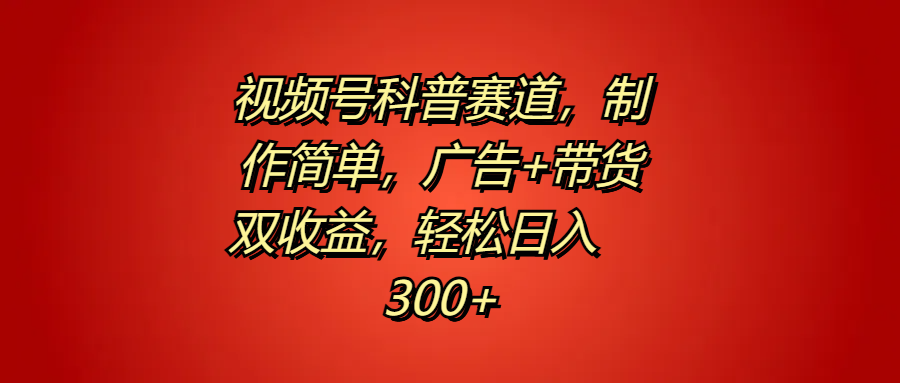 视频号科普赛道，制作简单，广告+带货双收益，轻松日入300+